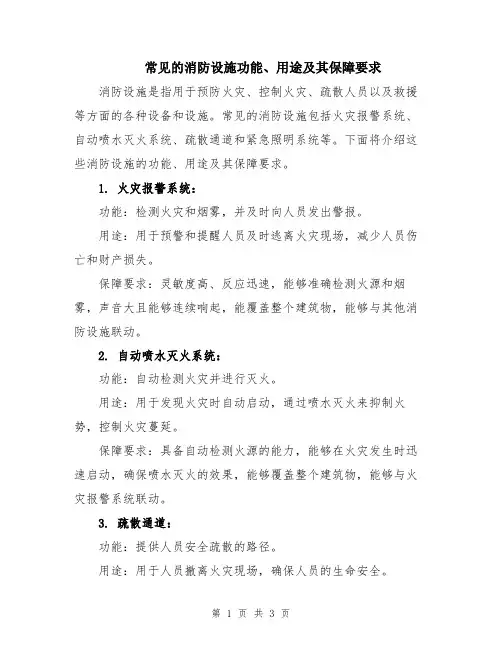 常见的消防设施功能、用途及其保障要求

消防设施是指用于预防火灾、控制火灾、疏散人员以及救援等方面的各种设备和设施。常见的消防设施包括火灾报警系统、自动喷水灭火系统、疏散通道和紧急照明系统等。下面将介绍这些消防设施的功能、用途及其保障要求。

1. 火灾报警系统：

功能：检测火灾和烟雾，并及时向人员发出警报。

用途：用于预警和提醒人员及时逃离火灾现场，减少人员伤亡和财产损失。

保障要求：灵敏度高、反应迅速，能够准确检测火源和烟雾，声音大且能够连续响起，能覆盖整个建筑物，能够与其他消防设施联动。

2. 自动喷水灭火系统：

功能：自动检测火灾并进行灭火。

用途：用于发现火灾时自动启动，通过喷水灭火来抑制火势，控制火灾蔓延。

保障要求：具备自动检测火源的能力，能够在火灾发生时迅速启动，确保喷水灭火的效果，能够覆盖整个建筑物，能够与火灾报警系统联动。

3. 疏散通道：

功能：提供人员安全疏散的路径。

用途：用于人员撤离火灾现场，确保人员的生命安全。

第 1 页 共 3 页